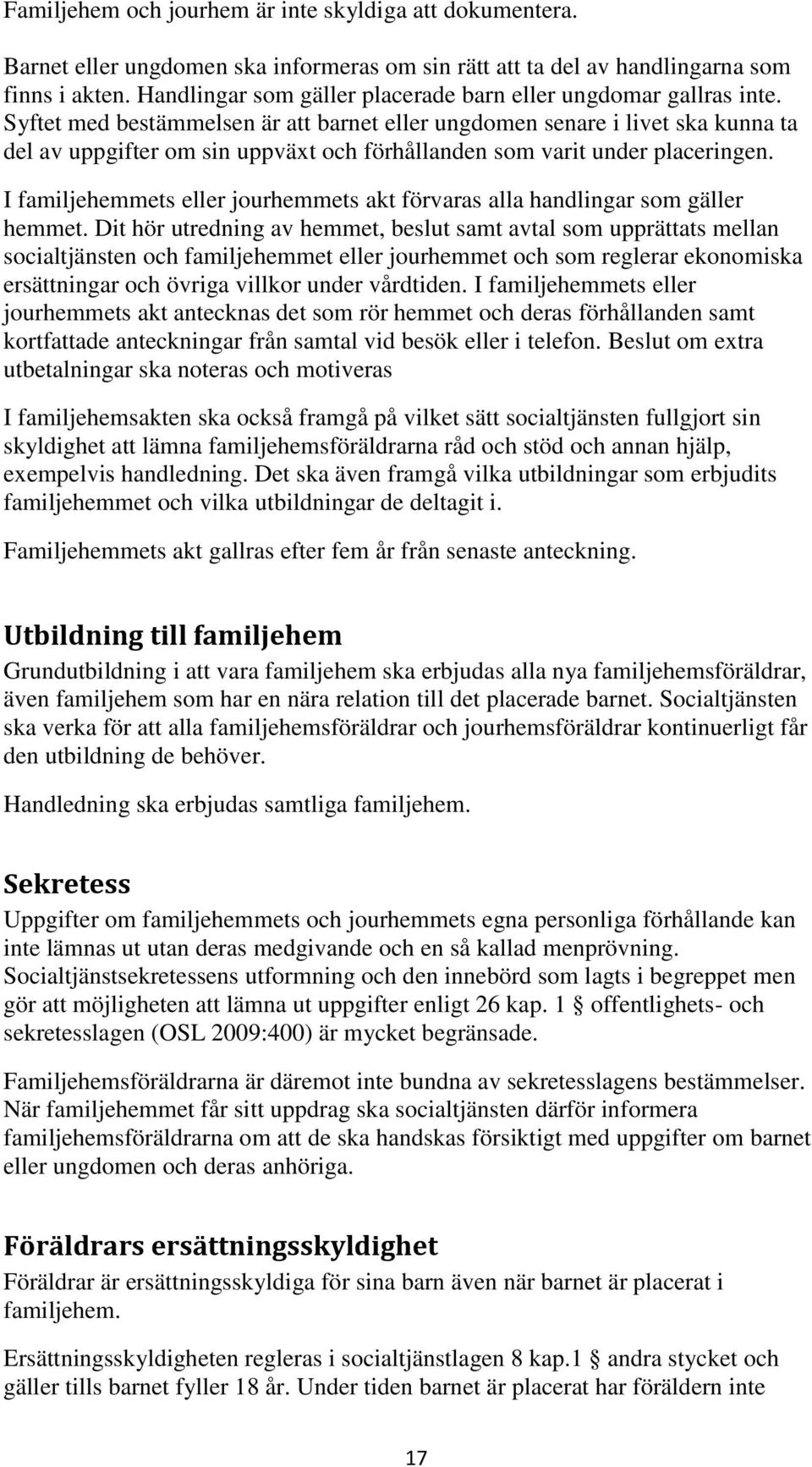 Familjehem och jourhem är inte skyldiga att dokumentera.

Barnet eller ungdomen ska informeras om sin rätt att ta del av handlingarna som finns i akten. Handlingar som gäller placerade barn eller ungdomar gallras inte. Syftet med bestämmelsen är att barnet eller ungdomen senare i livet ska kunna ta del av uppgifter om sin uppväxt och förhållanden som varit under placeringen.

I familjehemmets eller jourhemmets akt förvaras alla handlingar som gäller hemmet. Dit hör utredning av hemmet, beslut samt avtal som upprättats mellan socialtjänsten och familjehemmet eller jourhemmet och som reglerar ekonomiska ersättningar och övriga villkor under vårdtiden. I familjehemmets eller jourhemmets akt antecknas det som rör hemmet och deras förhållanden samt kortfattade anteckningar från samtal vid besök eller i telefon. Beslut om extra utbetalningar ska noteras och motiveras

I familjehemsakten ska också framgå på vilket sätt socialtjänsten fullgjort sin skyldighet att lämna familjehemsföräldrarna råd och stöd och annan hjälp, exempelvis handledning. Det ska även framgå vilka utbildningar som erbjudits familjehemmet och vilka utbildningar de deltagit i.

Familjehemmets akt gallras efter fem år från senaste anteckning.

Utbildning till familjehem

Grundutbildning i att vara familjehem ska erbjudas alla nya familjehemsföräldrar, även familjehem som har en nära relation till det placerade barnet. Socialtjänsten ska verka för att alla familjehemsföräldrar och jourhemsföräldrar kontinuerligt får den utbildning de behöver.

Handledning ska erbjudas samtliga familjehem.

Sekretess

Uppgifter om familjehemmets och jourhemmets egna personliga förhållande kan inte lämnas ut utan deras medgivande och en så kallad menprövning. Socialtjänstsekretessens utformning och den innebörd som lagts i begreppet men gör att möjligheten att lämna ut uppgifter enligt 26 kap. 1 § offentlighets- och sekretesslagen (OSL 2009:400) är mycket begränsade.

Familjehemsföräldrarna är däremot inte bundna av sekretesslagens bestämmelser. När familjehemmet får sitt uppdrag ska socialtjänsten därför informera familjehemsföräldrarna om att de ska handskas försiktigt med uppgifter om barnet eller ungdomen och deras anhöriga.

Föräldrars ersättningsskyldighet

Föräldrar är ersättningsskyldiga för sina barn även när barnet är placerat i familjehem.

Ersättningsskyldigheten regleras i socialtjänstlagen 8 kap.1 § andra stycket och gäller tills barnet fyller 18 år. Under tiden barnet är placerat har föräldern inte

17